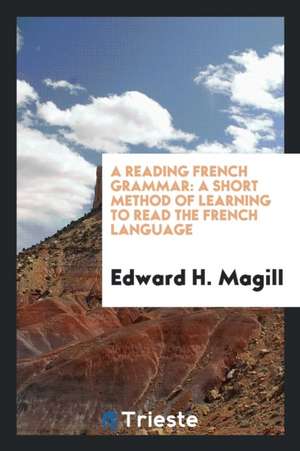 A READING FRENCH GRAMMAR: A SHORT METHOD OF LEARNING TO READ THE FRENCH LANGUAGE

Edward H. Magill

Trieste